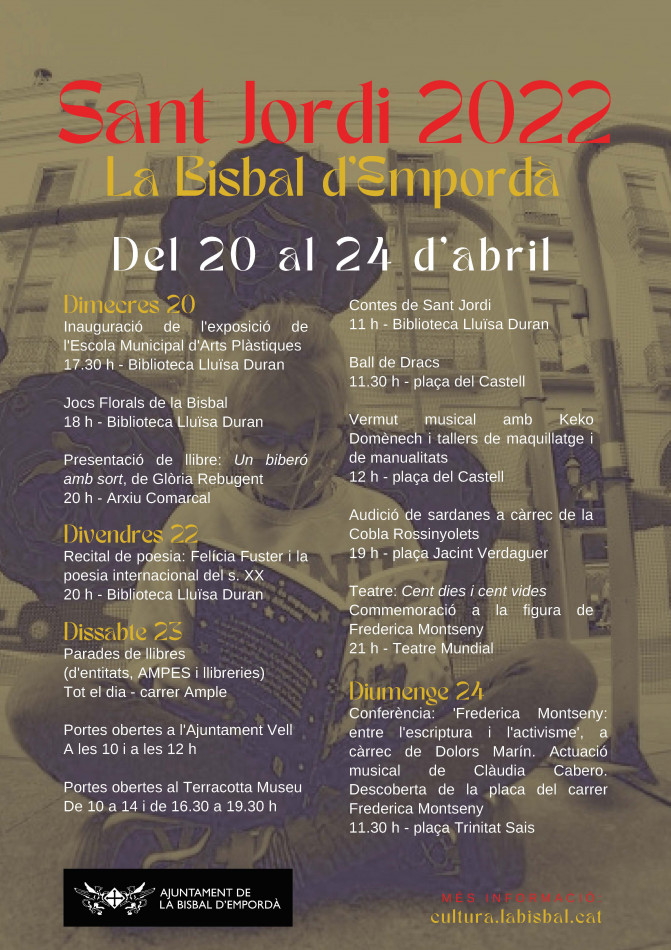 Sant Jordi 2022
La Bisbal d'Empordà

Del 20 al 24 d'abril

Dimecres 20
Inauguració de l'exposició de l'Escola Municipal d'Arts Plàstiques
17.30 h - Biblioteca Lluïsa Duran

Jocs Florals de la Bisbal
18 h - Biblioteca Lluïsa Duran

Presentació de llibre: Un biberó amb sort, de Glòria Rebugent
20 h - Arxiu Comarcal

Divendres 22
Recital de poesia: Felícia Fuster i la poesia internacional del s. XX
20 h - Biblioteca Lluïsa Duran

Dissabte 23
Parades de llibres
(d'entitats, AMPES i llibreries)
Tot el dia - carrer Ample

Portes obertes a l'Ajuntament Vell
A les 10 i a les 12 h

Portes obertes al Terracotta Museu
De 10 a 14 i de 16.30 a 19.30 h

Contes de Sant Jordi
11 h - Biblioteca Lluïsa Duran

Ball de Dracs
11.30 h - plaça del Castell

Vermut musical amb Keko Domènech i tallers de maquillatge i de manualitats
12 h - plaça del Castell

Audició de sardanes a càrrec de la Cobla Rossinyolets
19 h - plaça Jacint Verdaguer

Teatre: Cent dies i cent vides
Commemoració a la figura de Frederica Montseny
21 h - Teatre Mundial

Diumenge 24
Conferència: 'Frederica Montseny: entre l'escriptura i l'activisme', a càrrec de Dolors Marín. Actuació musical de Clàudia Cabero. Descoberta de la placa del carrer Frederica Montseny
11.30 h - plaça Trinitat Sais

AJUNTAMENT DE LA BISBAL D'EMPORDÀ

MÉS INFORMACIÓ:
cultura.labisbal.cat